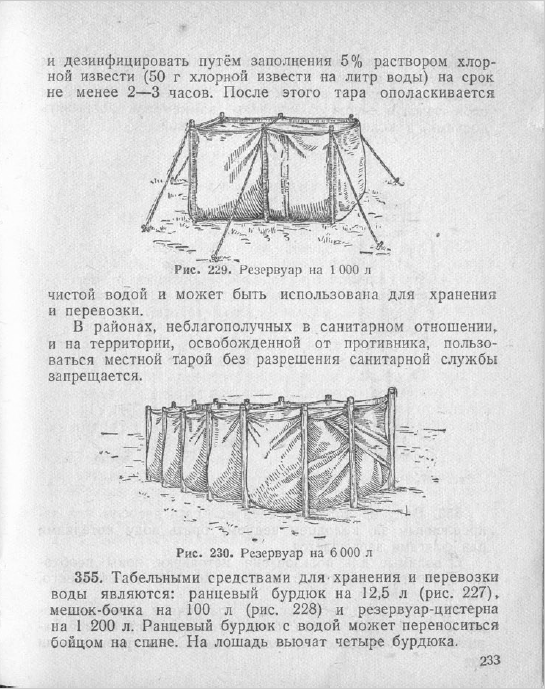 и дезинфицировать путём заполнения 5% раствором хлорной извести (50 г хлорной извести на литр воды) на срок не менее 2—3 часов. После этого тара ополаскивается

Рис. 229. Резервуар на 1 000 л

чистой водой и может быть использована для хранения и перевозки.

В районах, неблагополучных в санитарном отношении, и на территории, освобожденной от противника, пользоваться местной тарой без разрешения санитарной службы запрещается.

Рис. 230. Резервуар на 6 000 л

355. Табельными средствами для хранения и перевозки воды являются: ранцевый бурдюк на 12,5 л (рис. 227), мешок-бочка на 100 л (рис. 228) и резервуар-цистерна на 1 200 л. Ранцевый бурдюк с водой может переноситься бойцом на спине. На лошадь вьючат четыре бурдюка.

233